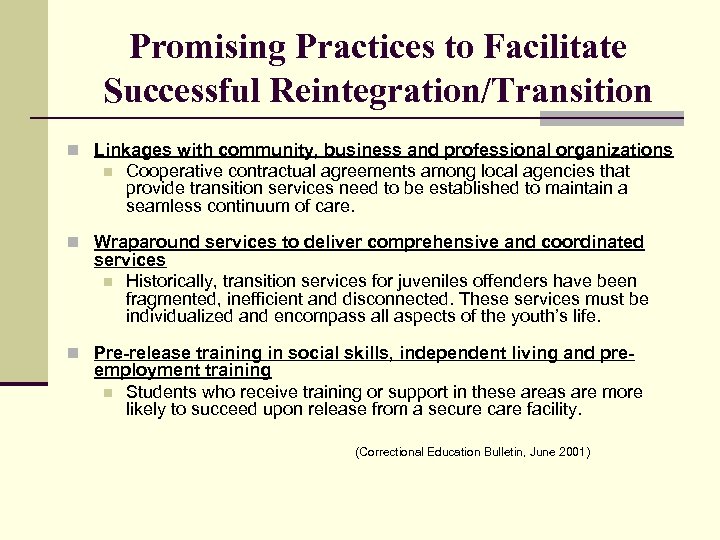 Promising Practices to Facilitate Successful Reintegration/Transition

Linkages with community, business and professional organizations
Cooperative contractual agreements among local agencies that provide transition services need to be established to maintain a seamless continuum of care.

Wraparound services to deliver comprehensive and coordinated services
Historically, transition services for juveniles offenders have been fragmented, inefficient and disconnected. These services must be individualized and encompass all aspects of the youth's life.

Pre-release training in social skills, independent living and pre-employment training
Students who receive training or support in these areas are more likely to succeed upon release from a secure care facility.

(Correctional Education Bulletin, June 2001)